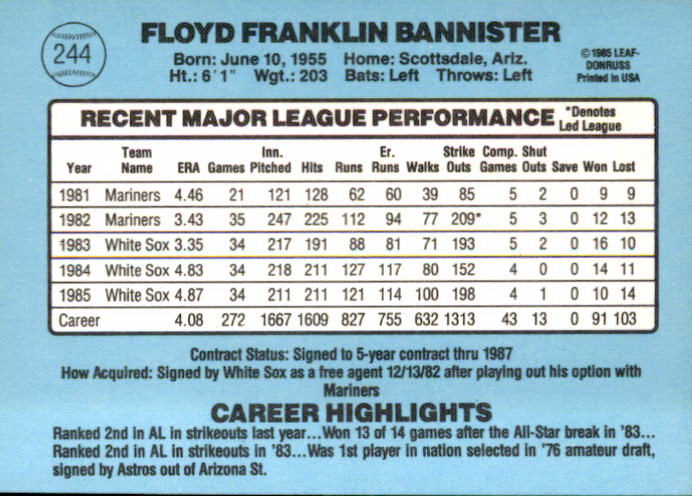 244

FLOYD FRANKLIN BANNISTER

Born: June 10, 1955 Home: Scottsdale, Ariz.
Ht.: 6'1" Wgt.: 203 Bats: Left Throws: Left

©1985 LEAF-DONRUSS
Printed in USA

RECENT MAJOR LEAGUE PERFORMANCE

*Denotes Led League

| Year | Team Name | ERA | Games | Inn. Pitched | Hits | Runs | Er. Runs | Walks | Strike Outs | Comp. Games | Shut Outs | Save | Won | Lost |
|---|---|---|---|---|---|---|---|---|---|---|---|---|---|---|
| 1981 | Mariners | 4.46 | 21 | 121 | 128 | 62 | 60 | 39 | 85 | 5 | 2 | 0 | 9 | 9 |
| 1982 | Mariners | 3.43 | 35 | 247 | 225 | 112 | 94 | 77 | 209* | 5 | 3 | 0 | 12 | 13 |
| 1983 | White Sox | 3.35 | 34 | 217 | 191 | 88 | 81 | 71 | 193 | 5 | 2 | 0 | 16 | 10 |
| 1984 | White Sox | 4.83 | 34 | 218 | 211 | 127 | 117 | 80 | 152 | 4 | 0 | 0 | 14 | 11 |
| 1985 | White Sox | 4.87 | 34 | 211 | 211 | 121 | 114 | 100 | 198 | 4 | 1 | 0 | 10 | 14 |
| Career | | 4.08 | 272 | 1667 | 1609 | 827 | 755 | 632 | 1313 | 43 | 13 | 0 | 91 | 103 |

Contract Status: Signed to 5-year contract thru 1987
How Acquired: Signed by White Sox as a free agent 12/13/82 after playing out his option with Mariners

CAREER HIGHLIGHTS

Ranked 2nd in AL in strikeouts last year...Won 13 of 14 games after the All-Star break in '83... Ranked 2nd in AL in strikeouts in '83...Was 1st player in nation selected in '76 amateur draft, signed by Astros out of Arizona St.